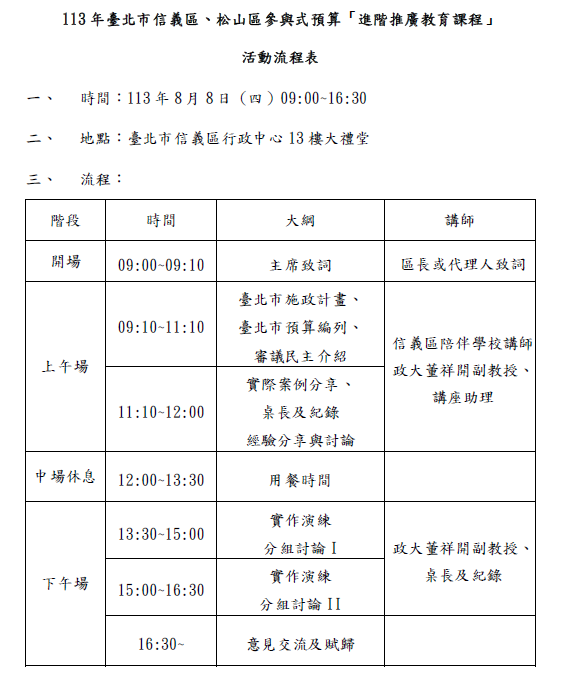 113 年臺北市信義區、松山區參與式預算「進階推廣教育課程」

活動流程表

一、 時間：113 年 8 月 8 日（四）09:00~16:30

二、 地點：臺北市信義區行政中心 13 樓大禮堂

三、 流程：

| 階段 | 時間 | 大綱 | 講師 |
|---|---|---|---|
| 開場 | 09:00~09:10 | 主席致詞 | 區長或代理人致詞 |
| 上午場 | 09:10~11:10 | 臺北市施政計畫、臺北市預算編列、審議民主介紹 | 信義區陪伴學校講師 政大董祥開副教授、講座助理 |
| 上午場 | 11:10~12:00 | 實際案例分享、桌長及紀錄 經驗分享與討論 | 信義區陪伴學校講師 政大董祥開副教授、講座助理 |
| 中場休息 | 12:00~13:30 | 用餐時間 | |
| 下午場 | 13:30~15:00 | 實作演練 分組討論 I | 政大董祥開副教授、桌長及紀錄 |
| 下午場 | 15:00~16:30 | 實作演練 分組討論 II | 政大董祥開副教授、桌長及紀錄 |
| 下午場 | 16:30~ | 意見交流及賦歸 | |